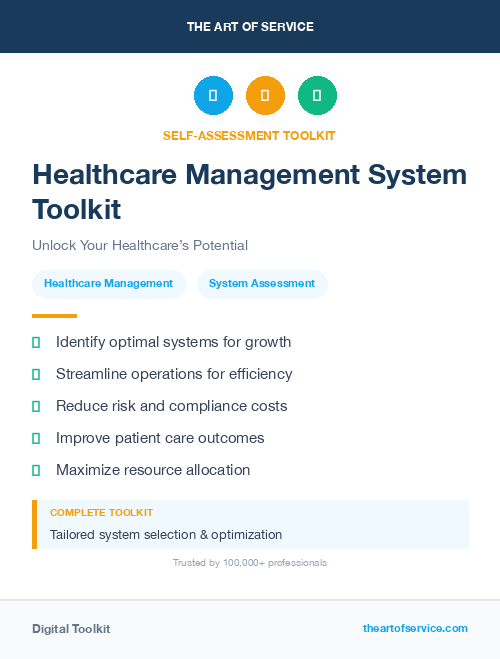 THE ART OF SERVICE

SELF-ASSESSMENT TOOLKIT

Healthcare Management System Toolkit

Unlock Your Healthcare's Potential

Healthcare Management

System Assessment

Identify optimal systems for growth

Streamline operations for efficiency

Reduce risk and compliance costs

Improve patient care outcomes

Maximize resource allocation

COMPLETE TOOLKIT

Tailored system selection & optimization

Trusted by 100,000+ professionals

Digital Toolkit

theartofservice.com